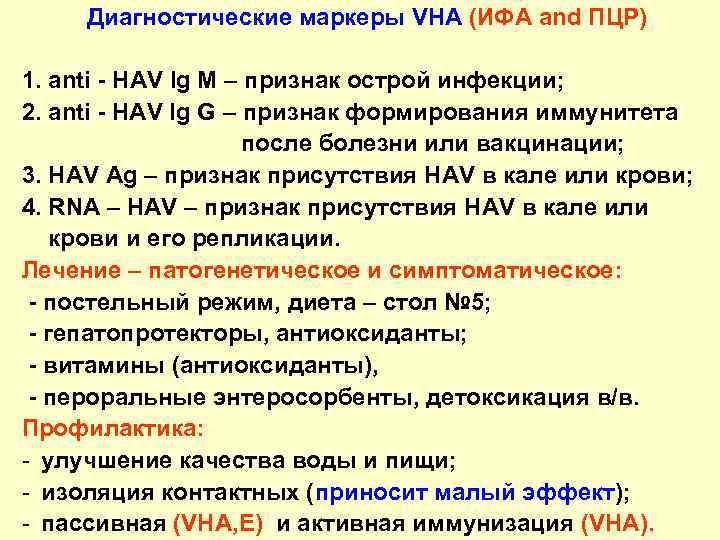 Диагностические маркеры VHA (ИФА and ПЦР)

1. anti - HAV Ig M – признак острой инфекции;
2. anti - HAV Ig G – признак формирования иммунитета после болезни или вакцинации;
3. HAV Ag – признак присутствия HAV в кале или крови;
4. RNA – HAV – признак присутствия HAV в кале или крови и его репликации.
Лечение – патогенетическое и симптоматическое:
- постельный режим, диета – стол №5;
- гепатопротекторы, антиоксиданты;
- витамины (антиоксиданты),
- пероральные энтеросорбенты, детоксикация в/в.
Профилактика:
- улучшение качества воды и пищи;
- изоляция контактных (приносит малый эффект);
- пассивная (VHA,E) и активная иммунизация (VHA).